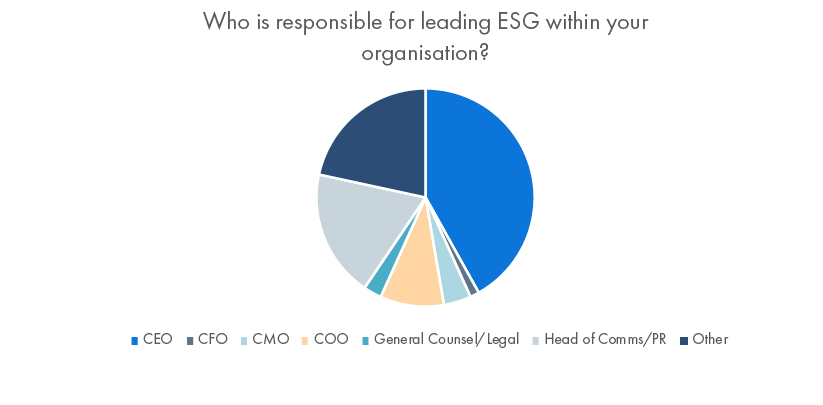 Who is responsible for leading ESG within your organisation?

CEO CFO CMO COO General Counsel/Legal Head of Comms/PR Other